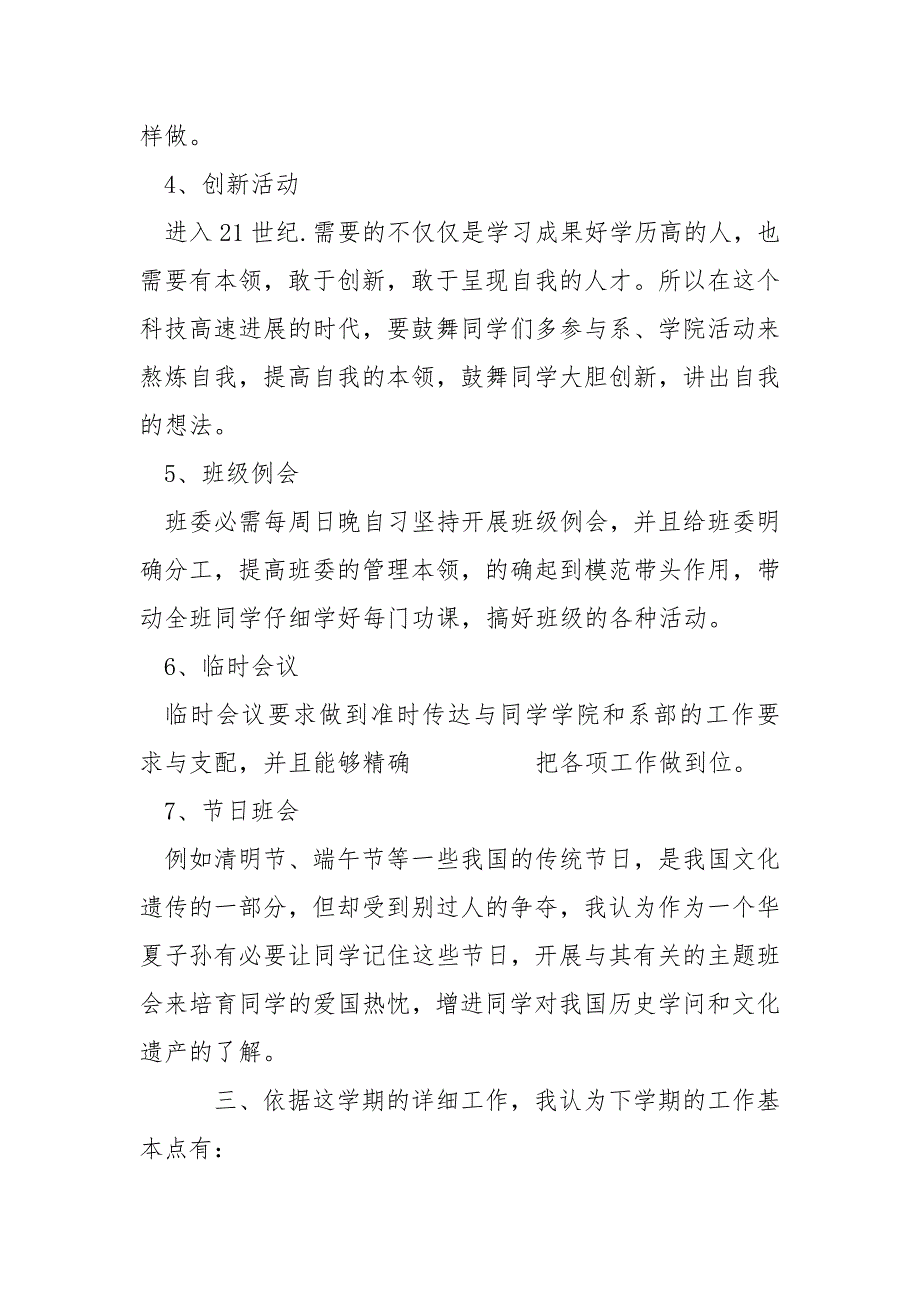 样做。

4、创新活动

进入21世纪.需要的不仅仅是学习成果好学历高的人，也需要有本领，敢于创新，敢于呈现自我的人才。所以在这个科技高速进展的时代，要鼓舞同学们多参与系、学院活动来熬炼自我，提高自我的本领，鼓舞同学大胆创新，讲出自我的想法。

5、班级例会

班委必需每周日晚自习坚持开展班级例会，并且给班委明确分工，提高班委的管理本领，的确起到模范带头作用，带动全班同学仔细学好每门功课，搞好班级的各种活动。

6、临时会议

临时会议要求做到准时传达与同学学院和系部的工作要求与支配，并且能够精确 把各项工作做到位。

7、节日班会

例如清明节、端午节等一些我国的传统节日，是我国文化遗传的一部分，但却受到别过人的争夺，我认为作为一个华夏子孙有必要让同学记住这些节日，开展与其有关的主题班会来培育同学的爱国热忱，增进同学对我国历史学问和文化遗产的了解。

三、依据这学期的详细工作，我认为下学期的工作基本点有：